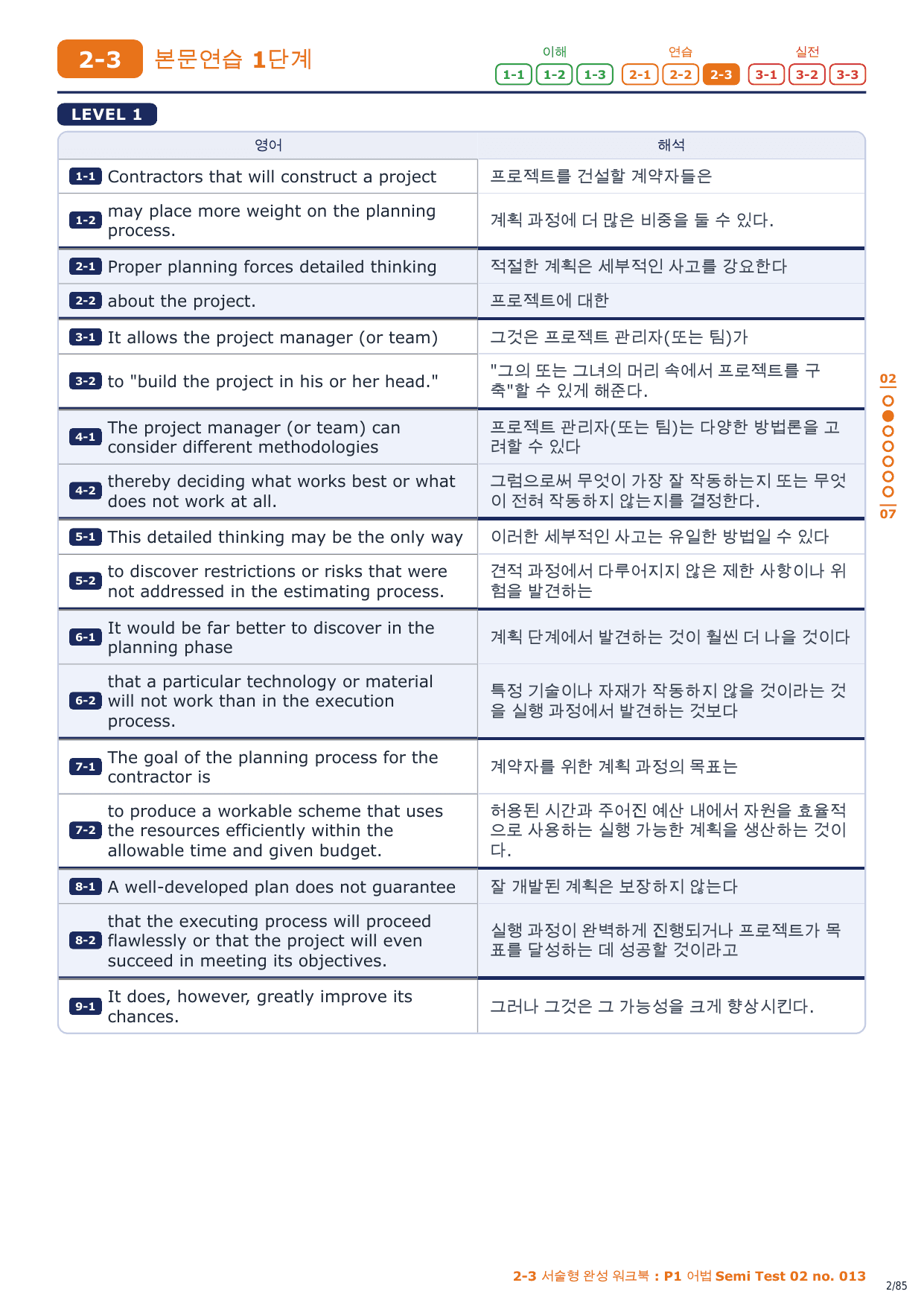 2-3 본문연습 1단계

이해 1-1 1-2 1-3 연습 2-1 2-2 2-3 실전 3-1 3-2 3-3

LEVEL 1

| 영어 | 해석 |
|---|---|
| 1-1 Contractors that will construct a project | 프로젝트를 건설할 계약자들은 |
| 1-2 may place more weight on the planning process. | 계획 과정에 더 많은 비중을 둘 수 있다. |
| 2-1 Proper planning forces detailed thinking | 적절한 계획은 세부적인 사고를 강요한다 |
| 2-2 about the project. | 프로젝트에 대한 |
| 3-1 It allows the project manager (or team) | 그것은 프로젝트 관리자(또는 팀)가 |
| 3-2 to "build the project in his or her head." | "그의 또는 그녀의 머리 속에서 프로젝트를 구축"할 수 있게 해준다. |
| 4-1 The project manager (or team) can consider different methodologies | 프로젝트 관리자(또는 팀)는 다양한 방법론을 고려할 수 있다 |
| 4-2 thereby deciding what works best or what does not work at all. | 그럼으로써 무엇이 가장 잘 작동하는지 또는 무엇이 전혀 작동하지 않는지를 결정한다. |
| 5-1 This detailed thinking may be the only way | 이러한 세부적인 사고는 유일한 방법일 수 있다 |
| 5-2 to discover restrictions or risks that were not addressed in the estimating process. | 견적 과정에서 다루어지지 않은 제한 사항이나 위험을 발견하는 |
| 6-1 It would be far better to discover in the planning phase | 계획 단계에서 발견하는 것이 훨씬 더 나을 것이다 |
| 6-2 that a particular technology or material will not work than in the execution process. | 특정 기술이나 자재가 작동하지 않을 것이라는 것을 실행 과정에서 발견하는 것보다 |
| 7-1 The goal of the planning process for the contractor is | 계약자를 위한 계획 과정의 목표는 |
| 7-2 to produce a workable scheme that uses the resources efficiently within the allowable time and given budget. | 허용된 시간과 주어진 예산 내에서 자원을 효율적으로 사용하는 실행 가능한 계획을 생산하는 것이다. |
| 8-1 A well-developed plan does not guarantee | 잘 개발된 계획은 보장하지 않는다 |
| 8-2 that the executing process will proceed flawlessly or that the project will even succeed in meeting its objectives. | 실행 과정이 완벽하게 진행되거나 프로젝트가 목표를 달성하는 데 성공할 것이라고 |
| 9-1 It does, however, greatly improve its chances. | 그러나 그것은 그 가능성을 크게 향상시킨다. |

02
07

2-3 서술형 완성 워크북 : P1 어법 Semi Test 02 no. 013
2/85